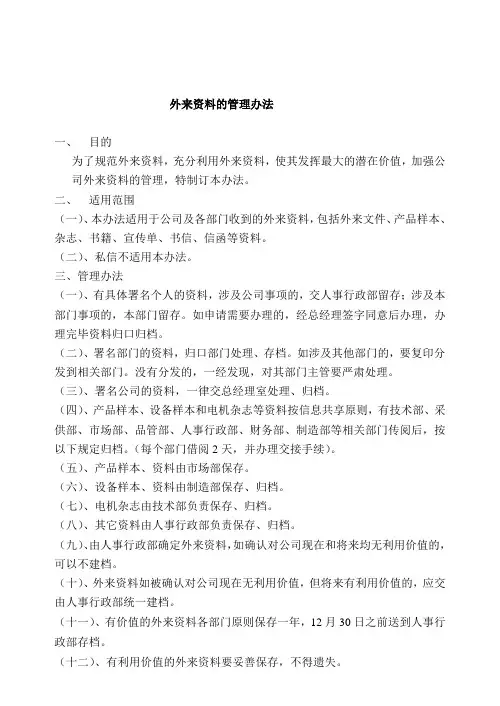 外来资料的管理办法

一、　目的

为了规范外来资料，充分利用外来资料，使其发挥最大的潜在价值，加强公司外来资料的管理，特制订本办法。

二、　适用范围

（一）、本办法适用于公司及各部门收到的外来资料，包括外来文件、产品样本、杂志、书籍、宣传单、书信、信函等资料。

（二）、私信不适用本办法。

三、管理办法

（一）、有具体署名个人的资料，涉及公司事项的，交人事行政部留存；涉及本部门事项的，本部门留存。如申请需要办理的，经总经理签字同意后办理，办理完毕资料归口归档。

（二）、署名部门的资料，归口部门处理、存档。如涉及其他部门的，要复印分发到相关部门。没有分发的，一经发现，对其部门主管要严肃处理。

（三）、署名公司的资料，一律交总经理室处理、归档。

（四）、产品样本、设备样本和电机杂志等资料按信息共享原则，有技术部、采供部、市场部、品管部、人事行政部、财务部、制造部等相关部门传阅后，按以下规定归档。（每个部门借阅 2 天，并办理交接手续）。

（五）、产品样本、资料由市场部保存。

（六）、设备样本、资料由制造部保存、归档。

（七）、电机杂志由技术部负责保存、归档。

（八）、其它资料由人事行政部负责保存、归档。

（九）、由人事行政部确定外来资料，如确认对公司现在和将来均无利用价值的，可以不建档。

（十）、外来资料如被确认对公司现在无利用价值，但将来有利用价值的，应交由人事行政部统一建档。

（十一）、有价值的外来资料各部门原则保存一年，12 月 30 日之前送到人事行政部存档。

（十二）、有利用价值的外来资料要妥善保存，不得遗失。